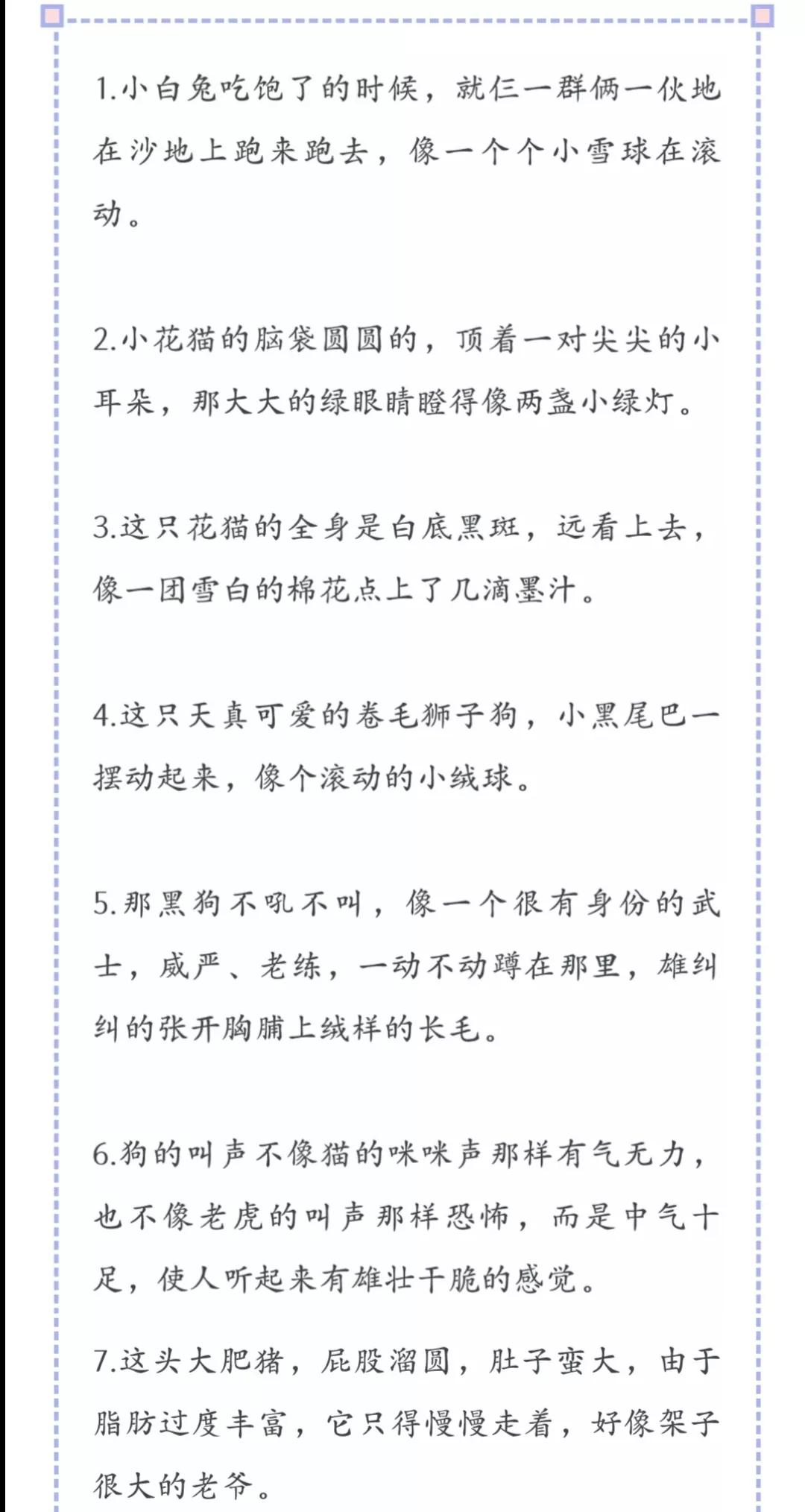 1.小白兔吃饱了的时候，就仨一群俩一伙地在沙地上跑来跑去，像一个个小雪球在滚动。

2.小花猫的脑袋圆圆的，顶着一对尖尖的小耳朵，那大大的绿眼睛瞪得像两盏小绿灯。

3.这只花猫的全身是白底黑斑，远看上去，像一团雪白的棉花点上了几滴墨汁。

4.这只天真可爱的卷毛狮子狗，小黑尾巴一摆动起来，像个滚动的小绒球。

5.那黑狗不吼不叫，像一个很有身份的武士，威严、老练，一动不动蹲在那里，雄纠纠的张开胸脯上绒样的长毛。

6.狗的叫声不像猫的咪咪声那样有气无力，也不像老虎的叫声那样恐怖，而是中气十足，使人听起来有雄壮干脆的感觉。

7.这头大肥猪，屁股溜圆，肚子蛮大，由于脂肪过度丰富，它只得慢慢走着，好像架子很大的老爷。